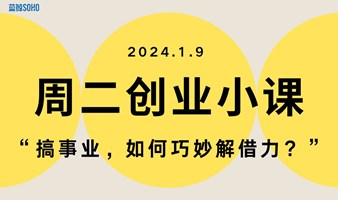 蓝智SOHO

2024.1.9

周二创业小课

“搞事业，如何巧妙解借力？”